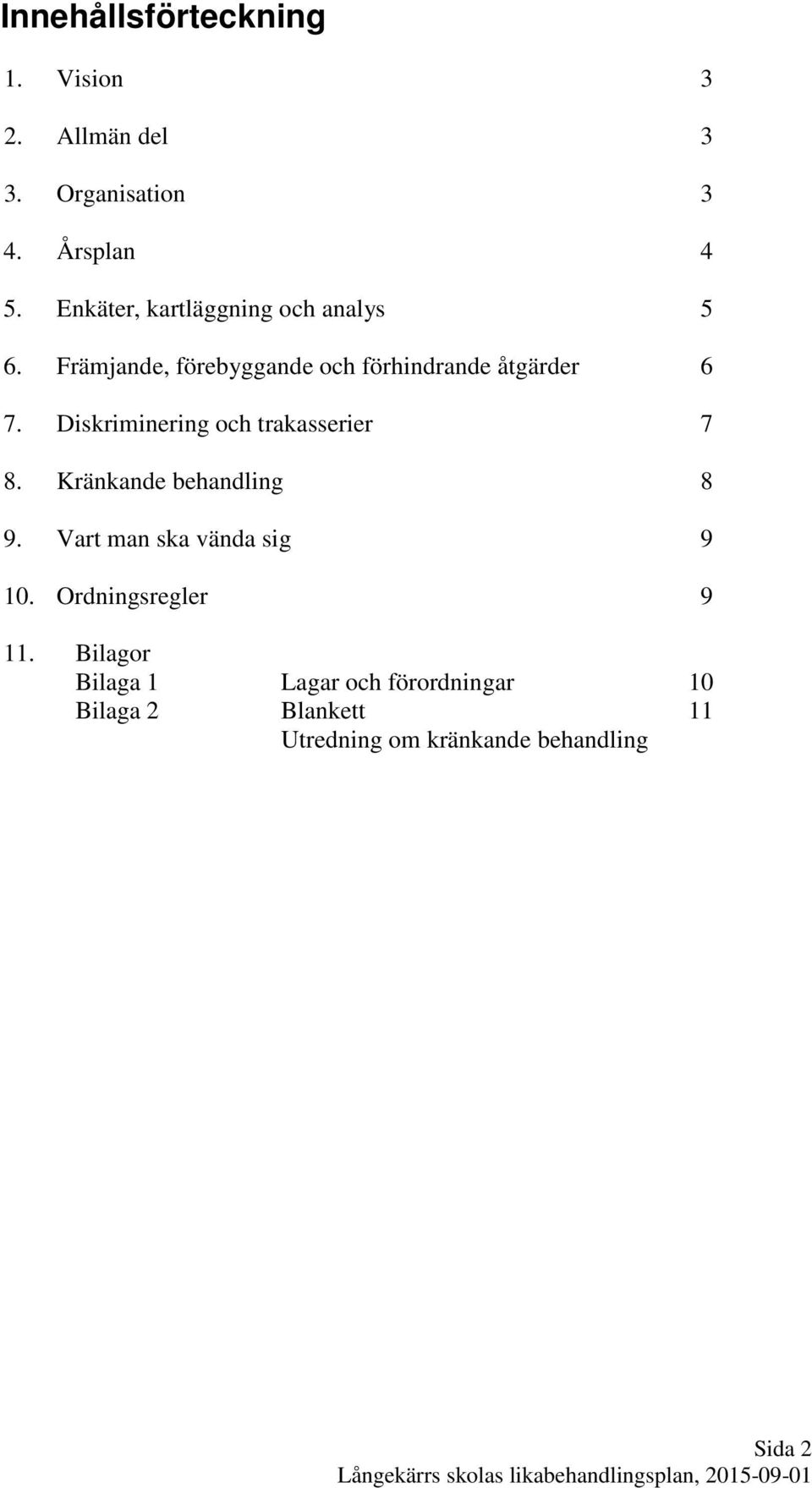 Innehållsförteckning

1. Vision 3

2. Allmän del 3

3. Organisation 3

4. Årsplan 4

5. Enkäter, kartläggning och analys 5

6. Främjande, förebyggande och förhindrande åtgärder 6

7. Diskriminering och trakasserier 7

8. Kränkande behandling 8

9. Vart man ska vända sig 9

10. Ordningsregler 9

11. Bilagor
Bilaga 1 Lagar och förordningar 10
Bilaga 2 Blankett 11
Utredning om kränkande behandling

Sida 2
Långekärrs skolas likabehandlingsplan, 2015-09-01